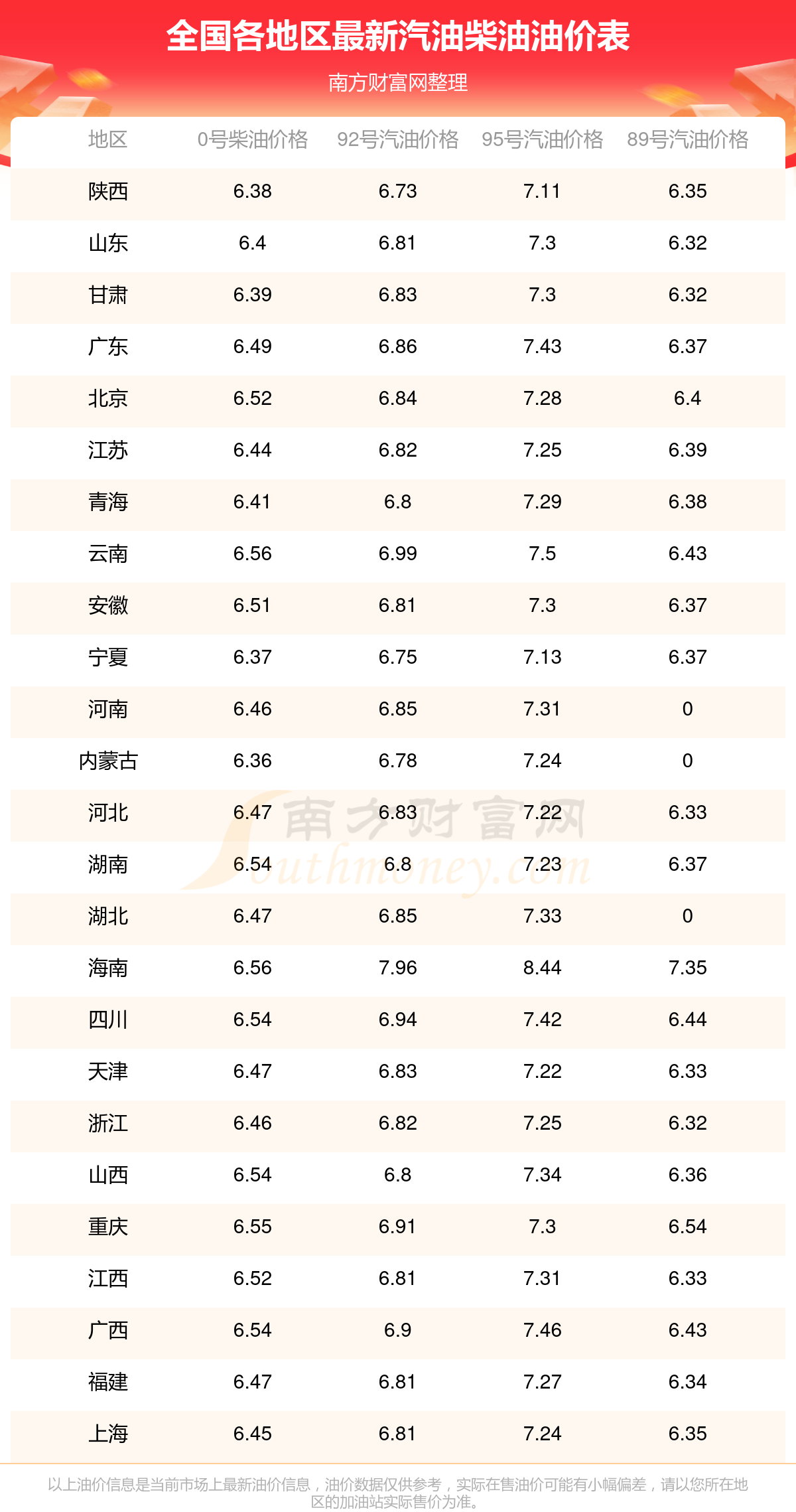 全国各地区最新汽油柴油油价表

南方财富网整理

| 地区 | 0号柴油价格 | 92号汽油价格 | 95号汽油价格 | 89号汽油价格 |
|---|---|---|---|---|
| 陕西 | 6.38 | 6.73 | 7.11 | 6.35 |
| 山东 | 6.4 | 6.81 | 7.3 | 6.32 |
| 甘肃 | 6.39 | 6.83 | 7.3 | 6.32 |
| 广东 | 6.49 | 6.86 | 7.43 | 6.37 |
| 北京 | 6.52 | 6.84 | 7.28 | 6.4 |
| 江苏 | 6.44 | 6.82 | 7.25 | 6.39 |
| 青海 | 6.41 | 6.8 | 7.29 | 6.38 |
| 云南 | 6.56 | 6.99 | 7.5 | 6.43 |
| 安徽 | 6.51 | 6.81 | 7.3 | 6.37 |
| 宁夏 | 6.37 | 6.75 | 7.13 | 6.37 |
| 河南 | 6.46 | 6.85 | 7.31 | 0 |
| 内蒙古 | 6.36 | 6.78 | 7.24 | 0 |
| 河北 | 6.47 | 6.83 | 7.22 | 6.33 |
| 湖南 | 6.54 | 6.8 | 7.23 | 6.37 |
| 湖北 | 6.47 | 6.85 | 7.33 | 0 |
| 海南 | 6.56 | 7.96 | 8.44 | 7.35 |
| 四川 | 6.54 | 6.94 | 7.42 | 6.44 |
| 天津 | 6.47 | 6.83 | 7.22 | 6.33 |
| 浙江 | 6.46 | 6.82 | 7.25 | 6.32 |
| 山西 | 6.54 | 6.8 | 7.34 | 6.36 |
| 重庆 | 6.55 | 6.91 | 7.3 | 6.54 |
| 江西 | 6.52 | 6.81 | 7.31 | 6.33 |
| 广西 | 6.54 | 6.9 | 7.46 | 6.43 |
| 福建 | 6.47 | 6.81 | 7.27 | 6.34 |
| 上海 | 6.45 | 6.81 | 7.24 | 6.35 |

以上油价信息是当前市场上最新油价信息，油价数据仅供参考，实际在售油价可能有小幅偏差，请以您所在地区的加油站实际售价为准。

南方财富网
Southmoney.com